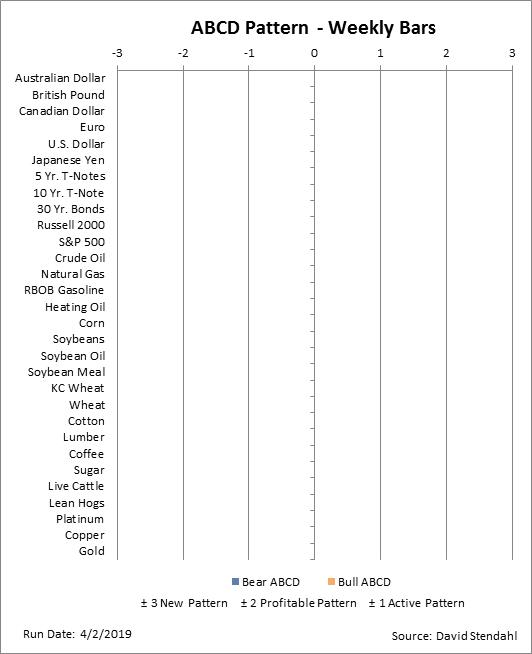 ABCD Pattern - Weekly Bars

-3 -2 -1 0 1 2 3

Australian Dollar
British Pound
Canadian Dollar
Euro
U.S. Dollar
Japanese Yen
5 Yr. T-Notes
10 Yr. T-Note
30 Yr. Bonds
Russell 2000
S&P 500
Crude Oil
Natural Gas
RBOB Gasoline
Heating Oil
Corn
Soybeans
Soybean Oil
Soybean Meal
KC Wheat
Wheat
Cotton
Lumber
Coffee
Sugar
Live Cattle
Lean Hogs
Platinum
Copper
Gold

Bear ABCD Bull ABCD

± 3 New Pattern ± 2 Profitable Pattern ± 1 Active Pattern

Run Date: 4/2/2019

Source: David Stendahl